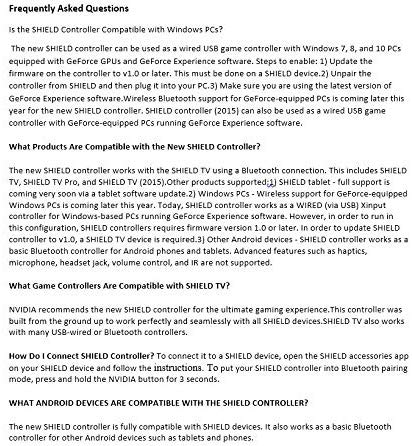 Frequently Asked Questions

Is the SHIELD Controller Compatible with Windows PCs?

The new SHIELD controller can be used as a wired USB game controller with Windows 7, 8, and 10 PCs equipped with GeForce GPUs and GeForce Experience software. Steps to enable: 1) Update the firmware on the controller to v1.0 or later. This must be done on a SHIELD device.2) Unpair the controller from SHIELD and then plug it into your PC.3) Make sure you are using the latest version of GeForce Experience software.Wireless Bluetooth support for GeForce-equipped PCs is coming later this year for the new SHIELD controller. SHIELD controller (2015) can also be used as a wired USB game controller with GeForce-equipped PCs running GeForce Experience software.

What Products Are Compatible with the New SHIELD Controller?

The new SHIELD controller works with the SHIELD TV using a Bluetooth connection. This includes SHIELD TV, SHIELD TV Pro, and SHIELD TV (2015).Other products supported:1) SHIELD tablet - full support is coming very soon via a tablet software update.2) Windows PCs - Wireless support for GeForce-equipped Windows PCs is coming later this year. Today, SHIELD controller works as a WIRED (via USB) Xinput controller for Windows-based PCs running GeForce Experience software. However, in order to run in this configuration, SHIELD controllers requires firmware version 1.0 or later. In order to update SHIELD controller to v1.0, a SHIELD TV device is required.3) Other Android devices - SHIELD controller works as a basic Bluetooth controller for Android phones and tablets. Advanced features such as haptics, microphone, headset jack, volume control, and IR are not supported.

What Game Controllers Are Compatible with SHIELD TV?

NVIDIA recommends the new SHIELD controller for the ultimate gaming experience.This controller was built from the ground up to work perfectly and seamlessly with all SHIELD devices.SHIELD TV also works with many USB-wired or Bluetooth controllers.

How Do I Connect SHIELD Controller? To connect it to a SHIELD device, open the SHIELD accessories app on your SHIELD device and follow the instructions. To put your SHIELD controller into Bluetooth pairing mode, press and hold the NVIDIA button for 3 seconds.

WHAT ANDROID DEVICES ARE COMPATIBLE WITH THE SHIELD CONTROLLER?

The new SHIELD controller is fully compatible with SHIELD devices. It also works as a basic Bluetooth controller for other Android devices such as tablets and phones.